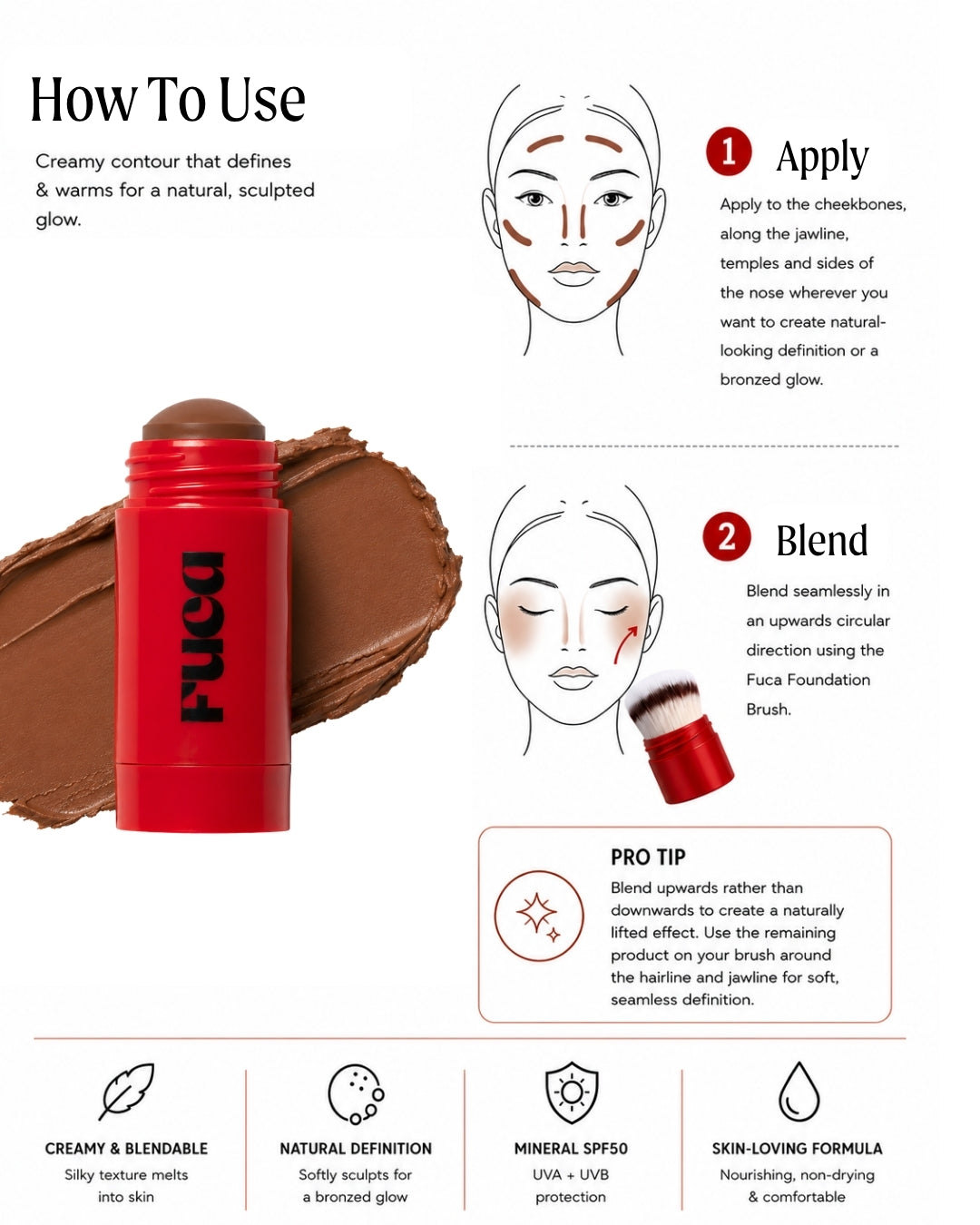 How To Use

Creamy contour that defines & warms for a natural, sculpted glow.

Fuca

1 Apply

Apply to the cheekbones, along the jawline, temples and sides of the nose wherever you want to create natural-looking definition or a bronzed glow.

2 Blend

Blend seamlessly in an upwards circular direction using the Fuca Foundation Brush.

PRO TIP

Blend upwards rather than downwards to create a naturally lifted effect. Use the remaining product on your brush around the hairline and jawline for soft, seamless definition.

CREAMY & BLENDABLE
Silky texture melts into skin

NATURAL DEFINITION
Softly sculpts for a bronzed glow

MINERAL SPF50
UVA + UVB protection

SKIN-LOVING FORMULA
Nourishing, non-drying & comfortable